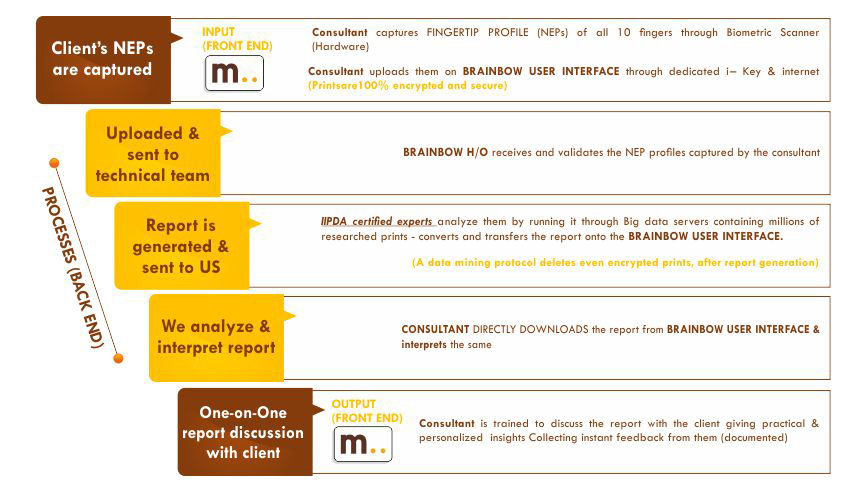 Client's NEPs are captured

INPUT (FRONT END)

m..

Consultant captures FINGERTIP PROFILE (NEPs) of all 10 fingers through Biometric Scanner (Hardware)

Consultant uploads them on BRAINBOW USER INTERFACE through dedicated i– Key & internet (Printsare100% encrypted and secure)

PROCESSES (BACK END)

Uploaded & sent to technical team

BRAINBOW H/O receives and validates the NEP profiles captured by the consultant

Report is generated & sent to US

IIPDA certified experts analyze them by running it through Big data servers containing millions of researched prints - converts and transfers the report onto the BRAINBOW USER INTERFACE.

(A data mining protocol deletes even encrypted prints, after report generation)

We analyze & interpret report

CONSULTANT DIRECTLY DOWNLOADS the report from BRAINBOW USER INTERFACE & interprets the same

One-on-One report discussion with client

OUTPUT (FRONT END)

m..

Consultant is trained to discuss the report with the client giving practical & personalized insights Collecting instant feedback from them (documented)